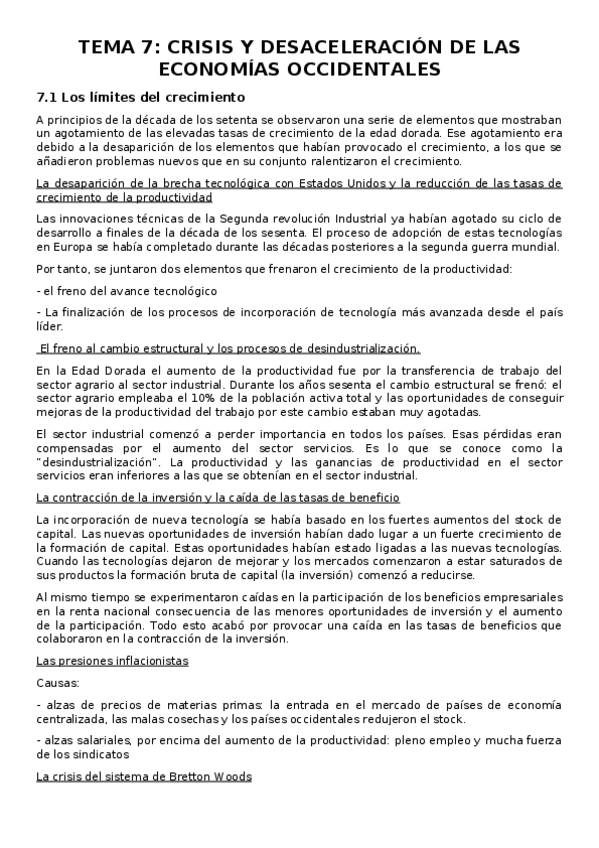 TEMA 7: CRISIS Y DESACELERACIÓN DE LAS ECONOMÍAS OCCIDENTALES

7.1 Los límites del crecimiento

A principios de la década de los setenta se observaron una serie de elementos que mostraban un agotamiento de las elevadas tasas de crecimiento de la edad dorada. Ese agotamiento era debido a la desaparición de los elementos que habían provocado el crecimiento, a los que se añadieron problemas nuevos que en su conjunto ralentizaron el crecimiento.

La desaparición de la brecha tecnológica con Estados Unidos y la reducción de las tasas de crecimiento de la productividad

Las innovaciones técnicas de la Segunda revolución Industrial ya habían agotado su ciclo de desarrollo a finales de la década de los sesenta. El proceso de adopción de estas tecnologías en Europa se había completado durante las décadas posteriores a la segunda guerra mundial.

Por tanto, se juntaron dos elementos que frenaron el crecimiento de la productividad:

- el freno del avance tecnológico

- La finalización de los procesos de incorporación de tecnología más avanzada desde el país líder.

El freno al cambio estructural y los procesos de desindustrialización.

En la Edad Dorada el aumento de la productividad fue por la transferencia de trabajo del sector agrario al sector industrial. Durante los años sesenta el cambio estructural se frenó: el sector agrario empleaba el 10% de la población activa total y las oportunidades de conseguir mejoras de la productividad del trabajo por este cambio estaban muy agotadas.

El sector industrial comenzó a perder importancia en todos los países. Esas pérdidas eran compensadas por el aumento del sector servicios. Es lo que se conoce como la "desindustrialización". La productividad y las ganancias de productividad en el sector servicios eran inferiores a las que se obtenían en el sector industrial.

La contracción de la inversión y la caída de las tasas de beneficio

La incorporación de nueva tecnología se había basado en los fuertes aumentos del stock de capital. Las nuevas oportunidades de inversión habían dado lugar a un fuerte crecimiento de la formación de capital. Estas oportunidades habían estado ligadas a las nuevas tecnologías. Cuando las tecnologías dejaron de mejorar y los mercados comenzaron a estar saturados de sus productos la formación bruta de capital (la inversión) comenzó a reducirse.

Al mismo tiempo se experimentaron caídas en la participación de los beneficios empresariales en la renta nacional consecuencia de las menores oportunidades de inversión y el aumento de la participación. Todo esto acabó por provocar una caída en las tasas de beneficios que colaboraron en la contracción de la inversión.

Las presiones inflacionistas

Causas:

- alzas de precios de materias primas: la entrada en el mercado de países de economía centralizada, las malas cosechas y los países occidentales redujeron el stock.

- alzas salariales, por encima del aumento de la productividad: pleno empleo y mucha fuerza de los sindicatos

La crisis del sistema de Bretton Woods